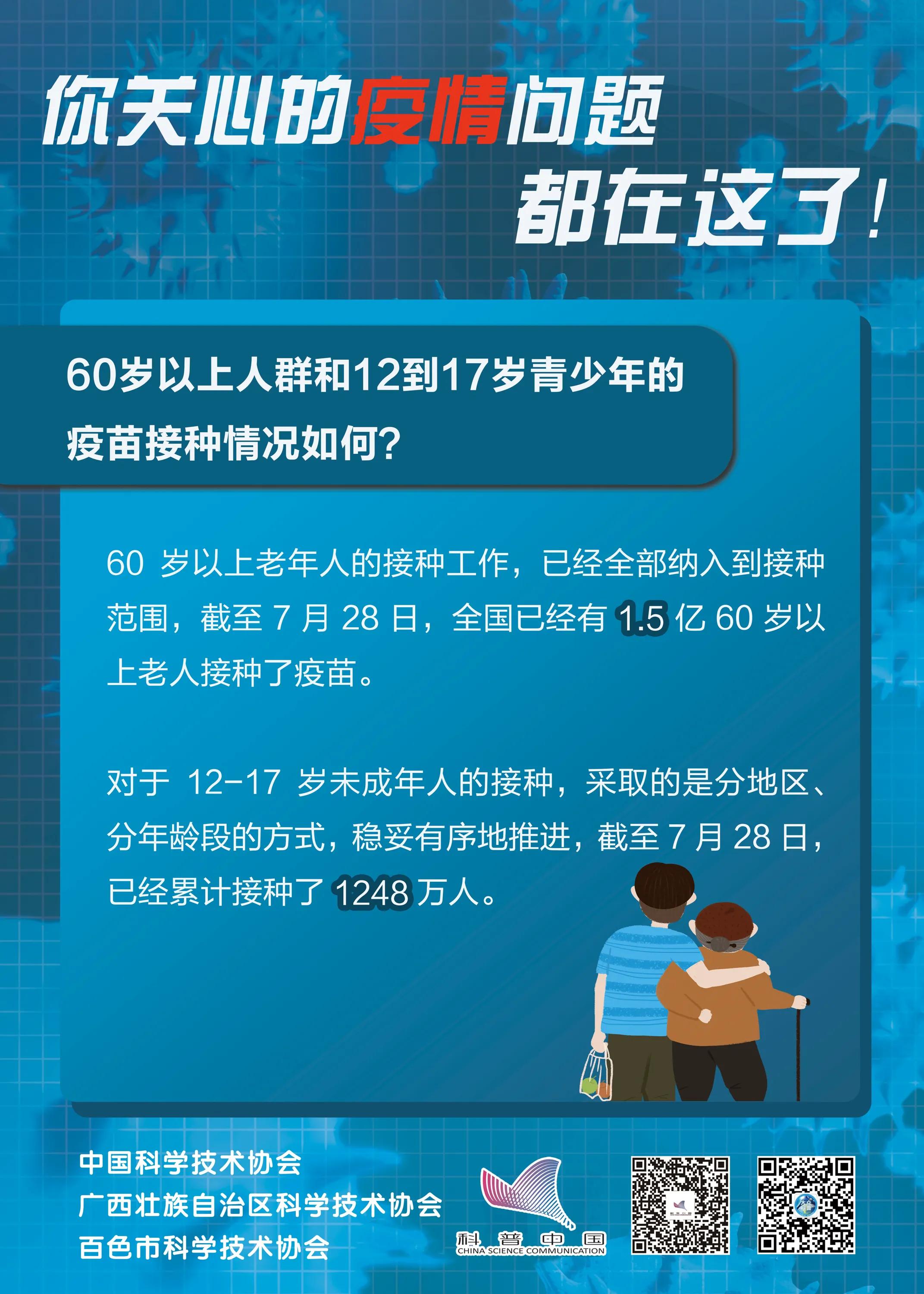 你关心的疫情问题
都在这了!

60岁以上人群和12到17岁青少年的疫苗接种情况如何?

60 岁以上老年人的接种工作，已经全部纳入到接种范围，截至 7 月 28 日，全国已经有 1.5 亿 60 岁以上老人接种了疫苗。

对于 12-17 岁未成年人的接种，采取的是分地区、分年龄段的方式，稳妥有序地推进，截至 7 月 28 日，已经累计接种了 1248 万人。

中国科学技术协会
广西壮族自治区科学技术协会
百色市科学技术协会

科普中国
CHINA SCIENCE COMMUNICATION